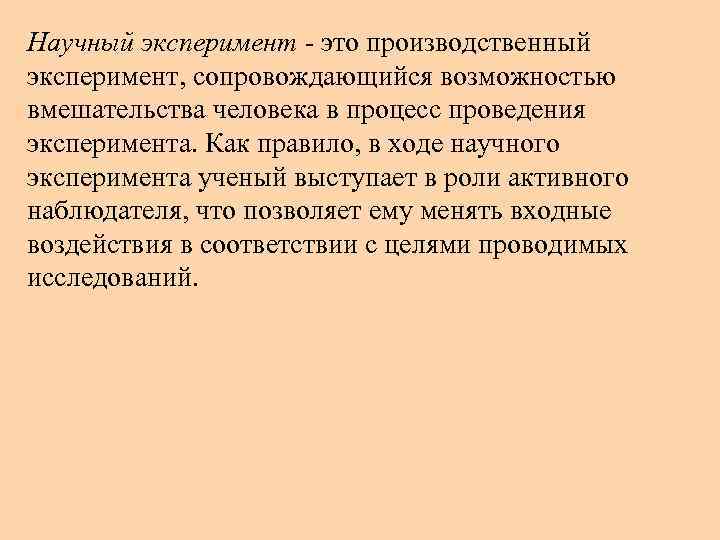 Научный эксперимент - это производственный эксперимент, сопровождающийся возможностью вмешательства человека в процесс проведения эксперимента. Как правило, в ходе научного эксперимента ученый выступает в роли активного наблюдателя, что позволяет ему менять входные воздействия в соответствии с целями проводимых исследований.